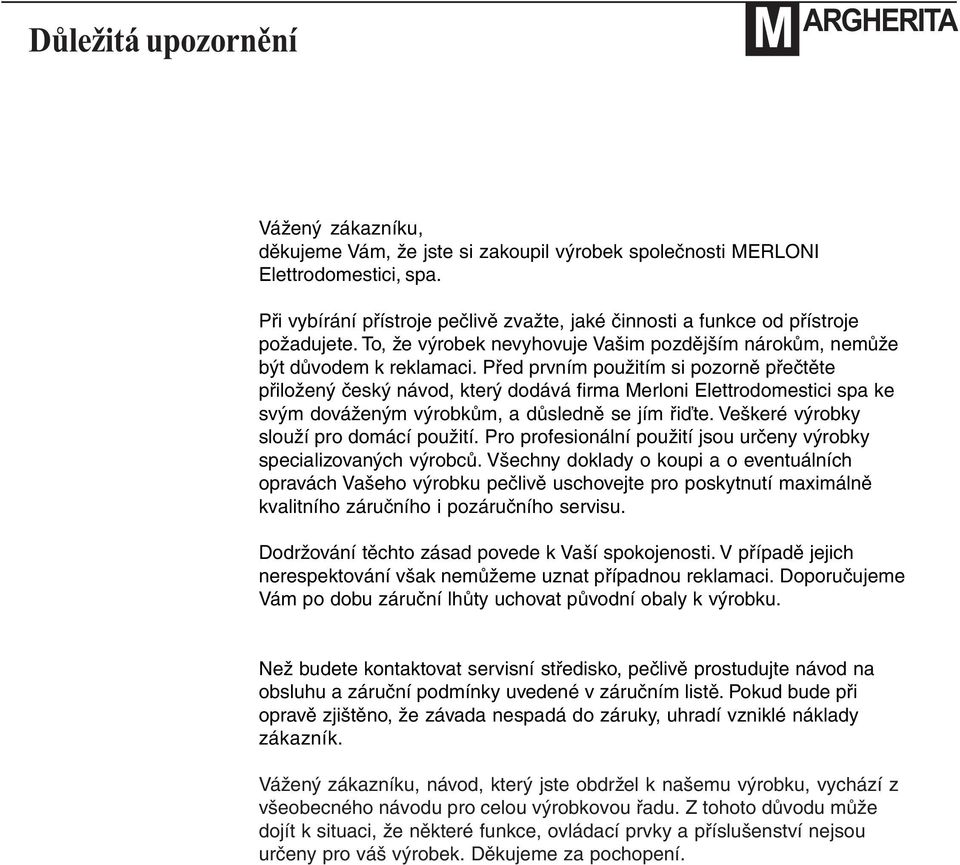 Důležitá upozornění

MARGHERITA

Vážený zákazníku,
děkujeme Vám, že jste si zakoupil výrobek společnosti MERLONI Elettrodomestici, spa.

Při vybírání přístroje pečlivě zvažte, jaké činnosti a funkce od přístroje požadujete. To, že výrobek nevyhovuje Vašim pozdějším nárokům, nemůže být důvodem k reklamaci. Před prvním použitím si pozorně přečtěte přiložený český návod, který dodává firma Merloni Elettrodomestici spa ke svým dováženým výrobkům, a důsledně se jím řiďte. Veškeré výrobky slouží pro domácí použití. Pro profesionální použití jsou určeny výrobky specializovaných výrobců. Všechny doklady o koupi a o eventuálních opravách Vašeho výrobku pečlivě uschovejte pro poskytnutí maximálně kvalitního záručního i pozáručního servisu.

Dodržování těchto zásad povede k Vaší spokojenosti. V případě jejich nerespektování však nemůžeme uznat případnou reklamaci. Doporučujeme Vám po dobu záruční lhůty uchovat původní obaly k výrobku.

Než budete kontaktovat servisní středisko, pečlivě prostudujte návod na obsluhu a záruční podmínky uvedené v záručním listě. Pokud bude při opravě zjištěno, že závada nespadá do záruky, uhradí vzniklé náklady zákazník.

Vážený zákazníku, návod, který jste obdržel k našemu výrobku, vychází z všeobecného návodu pro celou výrobkovou řadu. Z tohoto důvodu může dojít k situaci, že některé funkce, ovládací prvky a příslušenství nejsou určeny pro váš výrobek. Děkujeme za pochopení.